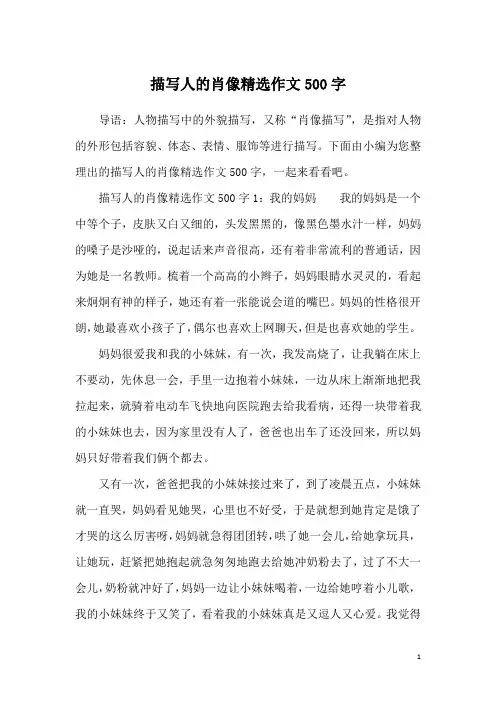 描写人的肖像精选作文500字

导语：人物描写中的外貌描写，又称“肖像描写”，是指对人物的外形包括容貌、体态、表情、服饰等进行描写。下面由小编为您整理出的描写人的肖像精选作文500字，一起来看看吧。

描写人的肖像精选作文500字1：我的妈妈　　我的妈妈是一个中等个子，皮肤又白又细的，头发黑黑的，像黑色墨水汁一样，妈妈的嗓子是沙哑的，说起话来声音很高，还有着非常流利的普通话，因为她是一名教师。梳着一个高高的小辫子，妈妈眼睛水灵灵的，看起来炯炯有神的样子，她还有着一张能说会道的嘴巴。妈妈的性格很开朗，她最喜欢小孩子了，偶尔也喜欢上网聊天，但是也喜欢她的学生。

妈妈很爱我和我的小妹妹，有一次，我发高烧了，让我躺在床上不要动，先休息一会，手里一边抱着小妹妹，一边从床上渐渐地把我拉起来，就骑着电动车飞快地向医院跑去给我看病，还得一块带着我的小妹妹也去，因为家里没有人了，爸爸也出车了还没回来，所以妈妈只好带着我们俩个都去。

又有一次，爸爸把我的小妹妹接过来了，到了凌晨五点，小妹妹就一直哭，妈妈看见她哭，心里也不好受，于是就想到她肯定是饿了才哭的这么厉害呀，妈妈就急得团团转，哄了她一会儿，给她拿玩具，让她玩，赶紧把她抱起就急匆匆地跑去给她冲奶粉去了，过了不大一会儿，奶粉就冲好了，妈妈一边让小妹妹喝着，一边给她哼着小儿歌，我的小妹妹终于又笑了，看着我的小妹妹真是又逗人又心爱。我觉得

1